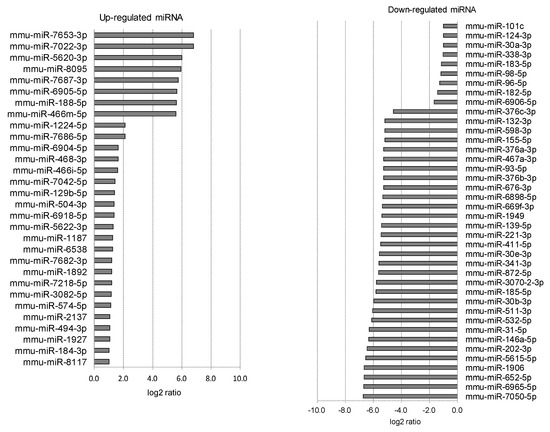 Up-regulated miRNA

mmu-miR-7653-3p
mmu-miR-7022-3p
mmu-miR-5620-3p
mmu-miR-8095
mmu-miR-7687-3p
mmu-miR-6905-5p
mmu-miR-188-5p
mmu-miR-466m-5p
mmu-miR-1224-5p
mmu-miR-7686-5p
mmu-miR-6904-5p
mmu-miR-468-3p
mmu-miR-466i-5p
mmu-miR-7042-5p
mmu-miR-129b-5p
mmu-miR-504-3p
mmu-miR-6918-5p
mmu-miR-5622-3p
mmu-miR-1187
mmu-miR-6538
mmu-miR-7682-3p
mmu-miR-1892
mmu-miR-7218-5p
mmu-miR-3082-5p
mmu-miR-574-5p
mmu-miR-2137
mmu-miR-494-3p
mmu-miR-1927
mmu-miR-184-3p
mmu-miR-8117

0.0 2.0 4.0 6.0 8.0 10.0
log2 ratio

Down-regulated miRNA

mmu-miR-101c
mmu-miR-124-3p
mmu-miR-30a-3p
mmu-miR-338-3p
mmu-miR-183-5p
mmu-miR-98-5p
mmu-miR-96-5p
mmu-miR-182-5p
mmu-miR-6906-5p
mmu-miR-376c-3p
mmu-miR-132-3p
mmu-miR-598-3p
mmu-miR-155-5p
mmu-miR-376a-3p
mmu-miR-467a-3p
mmu-miR-93-5p
mmu-miR-376b-3p
mmu-miR-676-3p
mmu-miR-6898-5p
mmu-miR-669f-3p
mmu-miR-1949
mmu-miR-139-5p
mmu-miR-221-3p
mmu-miR-411-5p
mmu-miR-30e-3p
mmu-miR-341-3p
mmu-miR-872-5p
mmu-miR-3070-2-3p
mmu-miR-185-5p
mmu-miR-30b-3p
mmu-miR-511-3p
mmu-miR-532-5p
mmu-miR-31-5p
mmu-miR-146a-5p
mmu-miR-202-3p
mmu-miR-5615-5p
mmu-miR-1906
mmu-miR-652-5p
mmu-miR-6965-5p
mmu-miR-7050-5p

-10.0 -8.0 -6.0 -4.0 -2.0 0.0
log2 ratio